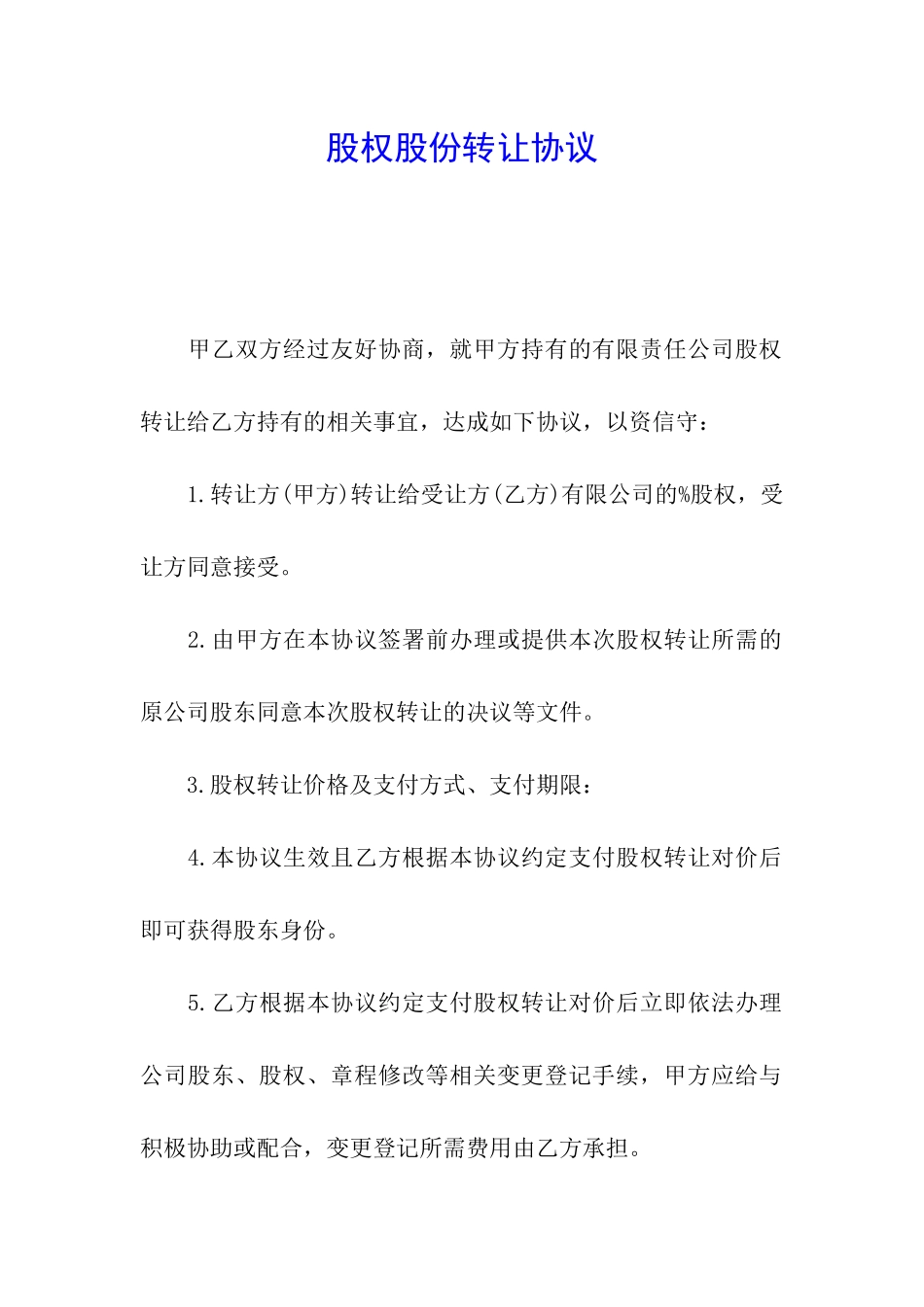 股权股份转让协议

甲乙双方经过友好协商，就甲方持有的有限责任公司股权转让给乙方持有的相关事宜，达成如下协议，以资信守：

1.转让方(甲方)转让给受让方(乙方)有限公司的%股权，受让方同意接受。

2.由甲方在本协议签署前办理或提供本次股权转让所需的原公司股东同意本次股权转让的决议等文件。

3.股权转让价格及支付方式、支付期限：

4.本协议生效且乙方根据本协议约定支付股权转让对价后即可获得股东身份。

5.乙方根据本协议约定支付股权转让对价后立即依法办理公司股东、股权、章程修改等相关变更登记手续，甲方应给与积极协助或配合，变更登记所需费用由乙方承担。